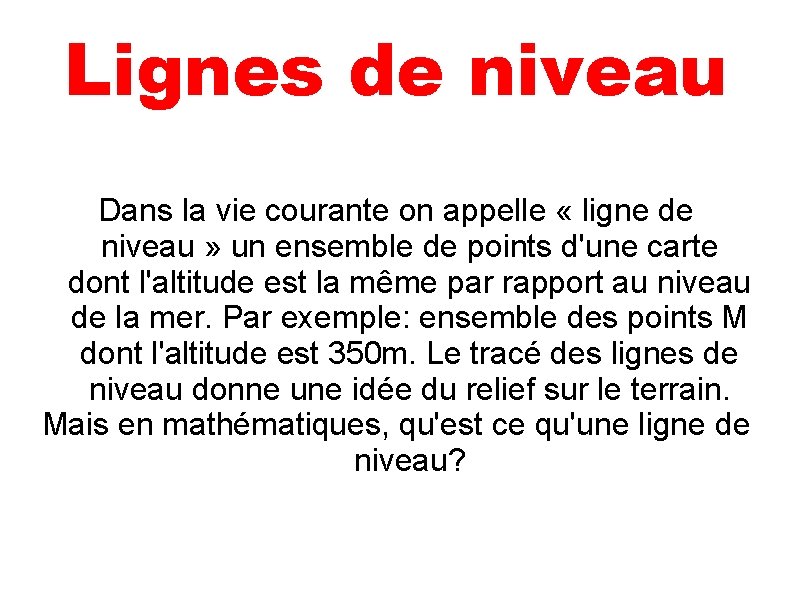 Lignes de niveau

Dans la vie courante on appelle « ligne de niveau » un ensemble de points d'une carte dont l'altitude est la même par rapport au niveau de la mer. Par exemple: ensemble des points M dont l'altitude est 350m. Le tracé des lignes de niveau donne une idée du relief sur le terrain. Mais en mathématiques, qu'est ce qu'une ligne de niveau?